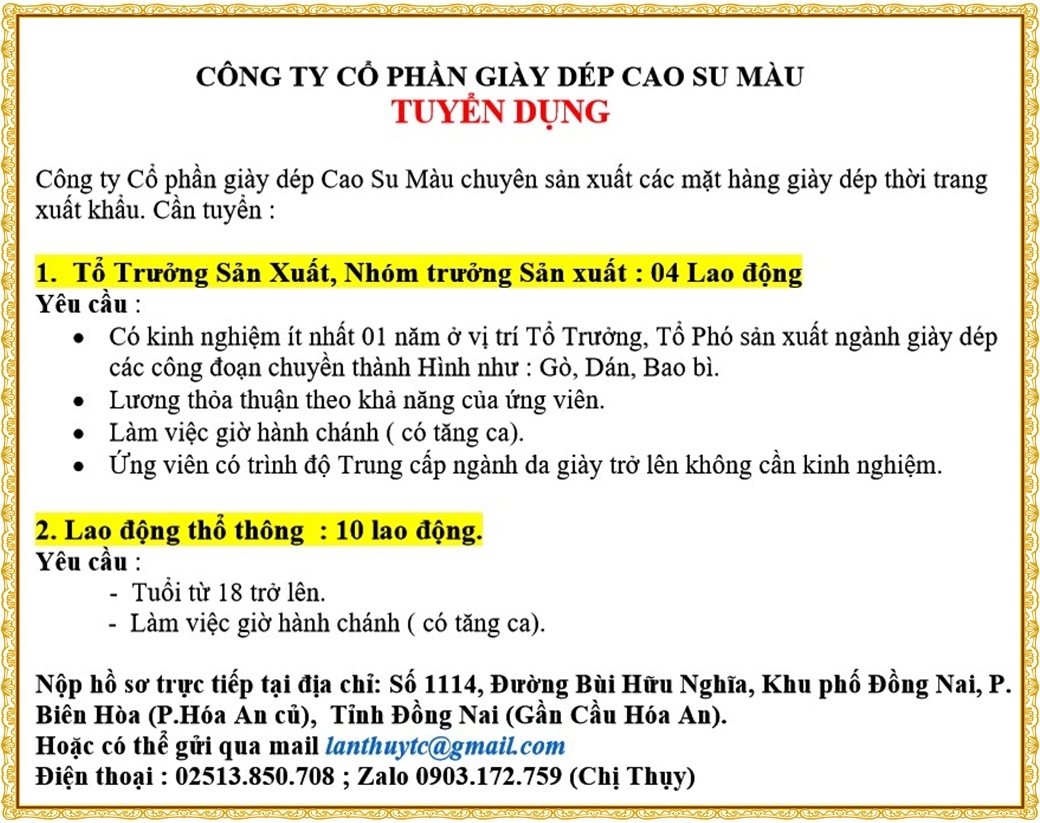 CÔNG TY CỔ PHẦN GIÀY DÉP CAO SU MÀU
TUYỂN DỤNG

Công ty Cổ phần giày dép Cao Su Màu chuyên sản xuất các mặt hàng giày dép thời trang xuất khẩu. Cần tuyển :

1. Tổ Trưởng Sản Xuất, Nhóm trưởng Sản xuất : 04 Lao động
Yêu cầu :
• Có kinh nghiệm ít nhất 01 năm ở vị trí Tổ Trưởng, Tổ Phó sản xuất ngành giày dép các công đoạn chuyền thành Hình như : Gò, Dán, Bao bì.
• Lương thỏa thuận theo khả năng của ứng viên.
• Làm việc giờ hành chánh ( có tăng ca).
• Ứng viên có trình độ Trung cấp ngành da giày trở lên không cần kinh nghiệm.

2. Lao động thổ thông : 10 lao động.
Yêu cầu :
- Tuổi từ 18 trở lên.
- Làm việc giờ hành chánh ( có tăng ca).

Nộp hồ sơ trực tiếp tại địa chỉ: Số 1114, Đường Bùi Hữu Nghĩa, Khu phố Đồng Nai, P. Biên Hòa (P.Hóa An cũ), Tỉnh Đồng Nai (Gần Cầu Hóa An).
Hoặc có thể gửi qua mail lanthuytc@gmail.com
Điện thoại : 02513.850.708 ; Zalo 0903.172.759 (Chị Thụy)